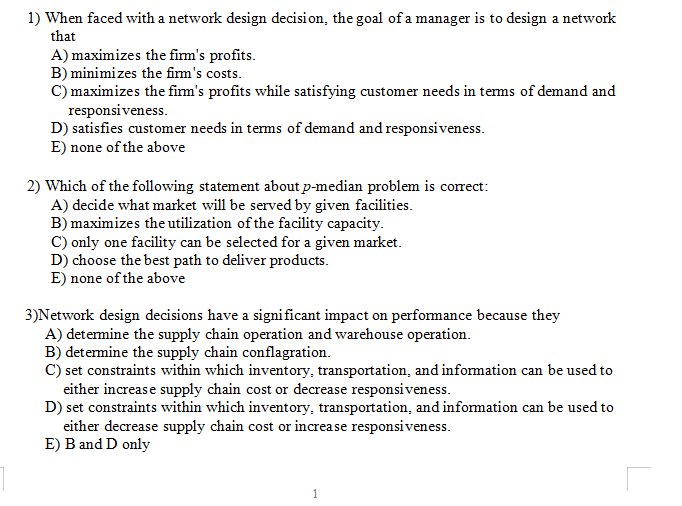 1) When faced with a network design decision, the goal of a manager is to design a network that
A) maximizes the firm's profits.
B) minimizes the firm's costs.
C) maximizes the firm's profits while satisfying customer needs in terms of demand and responsiveness.
D) satisfies customer needs in terms of demand and responsiveness.
E) none of the above

2) Which of the following statement about $p$-median problem is correct:
A) decide what market will be served by given facilities.
B) maximizes the utilization of the facility capacity.
C) only one facility can be selected for a given market.
D) choose the best path to deliver products.
E) none of the above

3)Network design decisions have a significant impact on performance because they
A) determine the supply chain operation and warehouse operation.
B) determine the supply chain conflagration.
C) set constraints within which inventory, transportation, and information can be used to either increase supply chain cost or decrease responsiveness.
D) set constraints within which inventory, transportation, and information can be used to either decrease supply chain cost or increase responsiveness.
E) B and D only

1